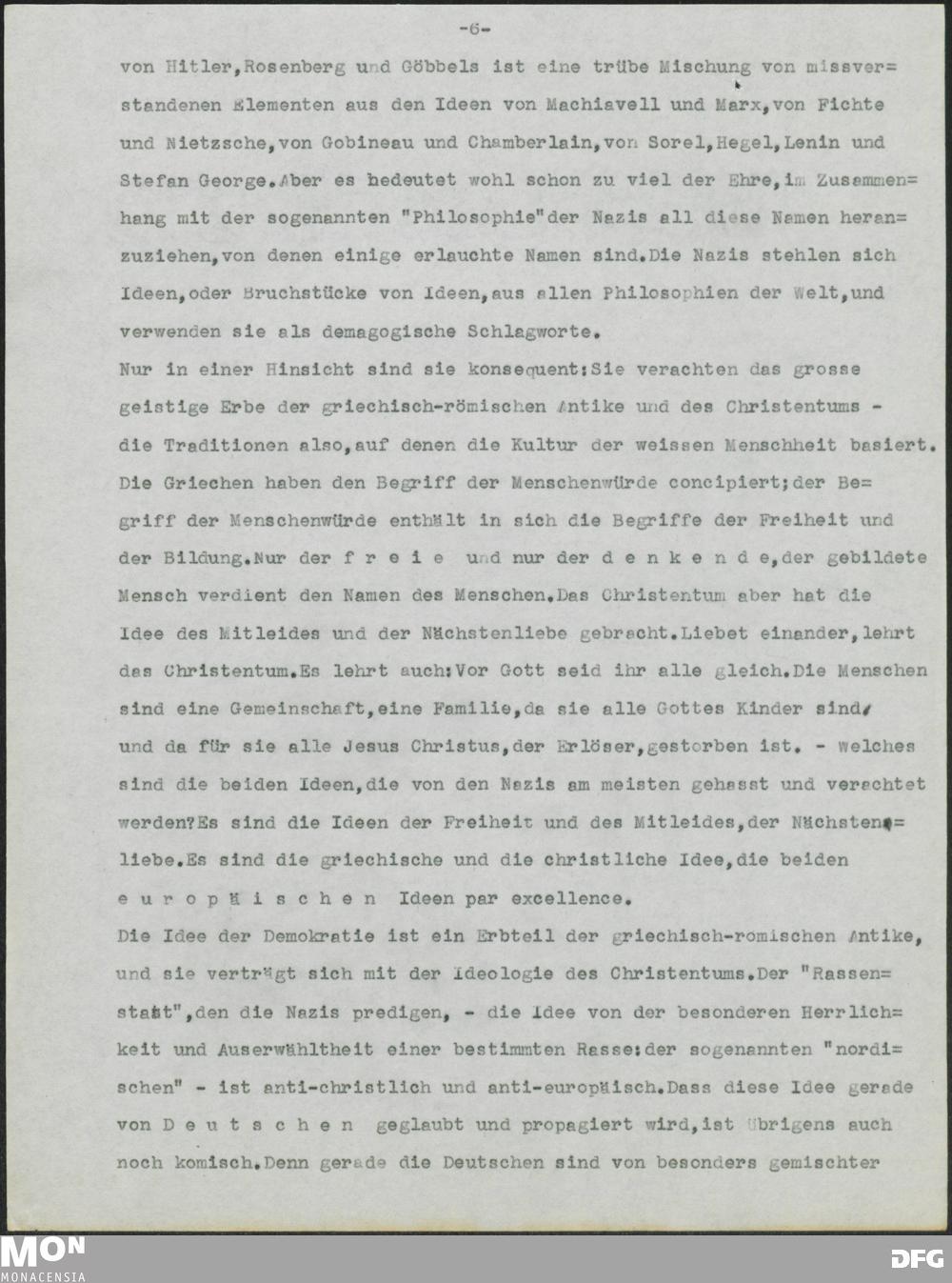 -6-

von Hitler,Rosenberg und Göbbels ist eine trübe Mischung von missverstandenen Elementen aus den Ideen von Machiavell und Marx,von Fichte und Nietzsche,von Gobineau und Chamberlain,von Sorel,Hegel,Lenin und Stefan George.Aber es bedeutet wohl schon zu viel der Ehre,im Zusammenhang mit der sogenannten "Philosophie"der Nazis all diese Namen heranzuziehen,von denen einige erlauchte Namen sind.Die Nazis stehlen sich Ideen,oder Bruchstücke von Ideen,aus allen Philosophien der Welt,und verwenden sie als demagogische Schlagworte.
Nur in einer Hinsicht sind sie konsequent:Sie verachten das grosse geistige Erbe der griechisch-römischen Antike und des Christentums - die Traditionen also,auf denen die Kultur der weissen Menschheit basiert. Die Griechen haben den Begriff der Menschenwürde concipiert;der Begriff der Menschenwürde enthält in sich die Begriffe der Freiheit und der Bildung.Nur der f r e i e und nur der d e n k e n d e,der gebildete Mensch verdient den Namen des Menschen.Das Christentum aber hat die Idee des Mitleides und der Nächstenliebe gebracht.Liebet einander,lehrt das Christentum.Es lehrt auch:Vor Gott seid ihr alle gleich.Die Menschen sind eine Gemeinschaft,eine Familie,da sie alle Gottes Kinder sind, und da für sie alle Jesus Christus,der Erlöser,gestorben ist. - Welches sind die beiden Ideen,die von den Nazis am meisten gehasst und verachtet werden?Es sind die Ideen der Freiheit und des Mitleides,der Nächstenliebe.Es sind die griechische und die christliche Idee,die beiden e u r o p ä i s c h e n Ideen par excellence.
Die Idee der Demokratie ist ein Erbteil der griechisch-romischen Antike, und sie verträgt sich mit der Ideologie des Christentums.Der "Rassenstaat",den die Nazis predigen, - die Idee von der besonderen Herrlichkeit und Auserwähltheit einer bestimmten Rasse:der sogenannten "nordischen" - ist anti-christlich und anti-europäisch.Dass diese Idee gerade von D e u t s c h e n geglaubt und propagiert wird,ist übrigens auch noch komisch.Denn gerade die Deutschen sind von besonders gemischter

MON
MONACENSIA
DFG